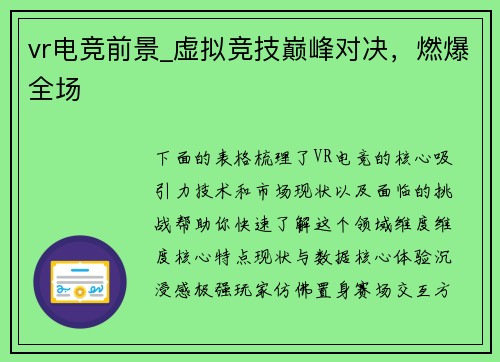 vr电竞前景_虚拟竞技巅峰对决，燃爆全场

下面的表格梳理了VR电竞的核心吸引力技术和市场现状以及面临的挑战帮助你快速了解这个领域维度维度核心特点现状与数据核心体验沉浸感极强玩家仿佛置身赛场交互方